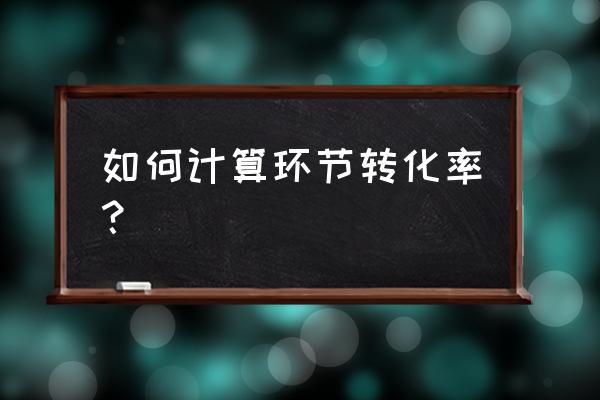 如何计算环节转化率？